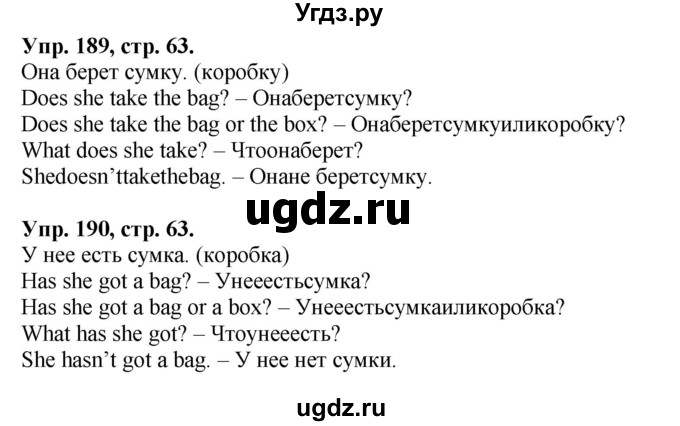 Угдз.ру

Упр. 189, стр. 63.
Она берет сумку. (коробку)
Does she take the bag? – Онаберетсумку?
Does she take the bag or the box? – Онаберетсумкуиликоробку?
What does she take? – Чтоонаберет?
Shedoesn’ttakethebag. – Онане беретсумку.

ugdz.ru

Упр. 190, стр. 63.
У нее есть сумка. (коробка)
Has she got a bag? – Унееестьсумка?
Has she got a bag or a box? – Унееестьсумкаиликоробка?
What has she got? – Чтоунееесть?
She hasn’t got a bag. – У нее нет сумки.

ugdz.ru